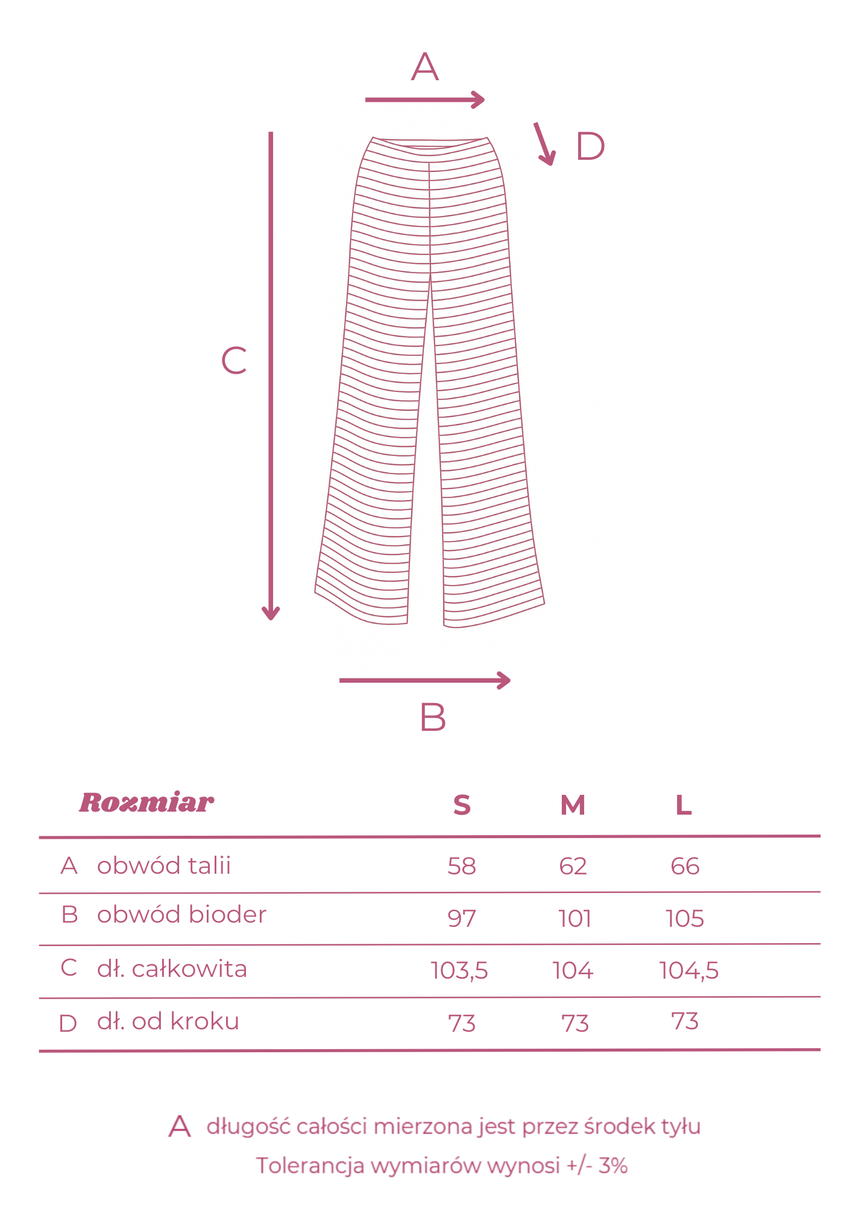 A

D

C

B

| Rozmiar | S | M | L |
|---|---|---|---|
| A obwód talii | 58 | 62 | 66 |
| B obwód bioder | 97 | 101 | 105 |
| C dł. całkowita | 103,5 | 104 | 104,5 |
| D dł. od kroku | 73 | 73 | 73 |

A długość całości mierzona jest przez środek tyłu
Tolerancja wymiarów wynosi +/- 3%